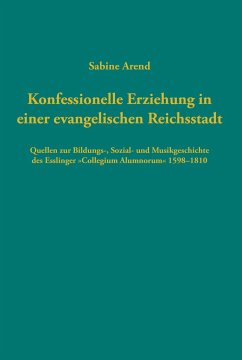 Sabine Arend

Konfessionelle Erziehung in einer evangelischen Reichsstadt

Quellen zur Bildungs-, Sozial- und Musikgeschichte des Esslinger »Collegium Alumnorum« 1598–1810